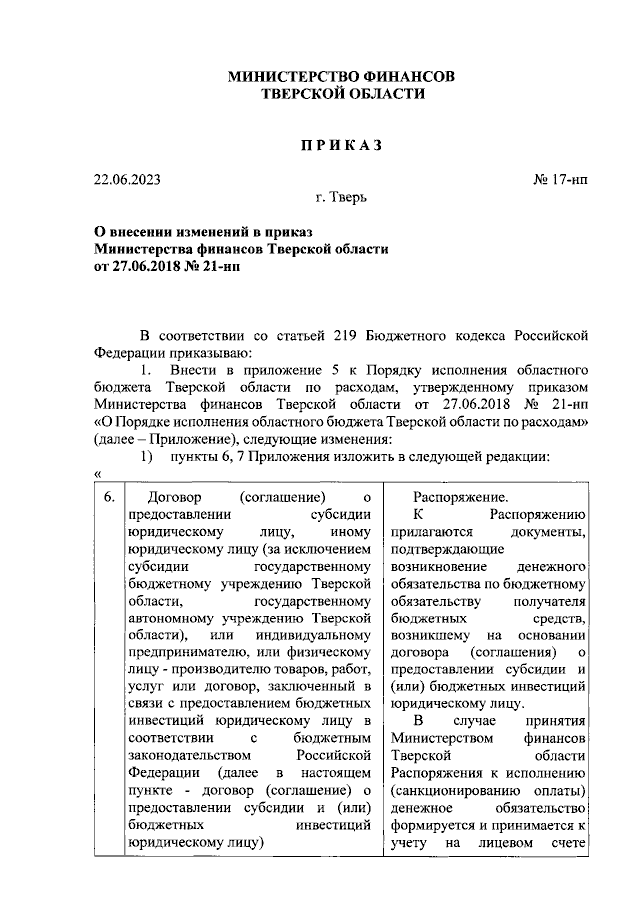 МИНИСТЕРСТВО ФИНАНСОВ
ТВЕРСКОЙ ОБЛАСТИ

ПРИКАЗ

22.06.2023 № 17-нп

г. Тверь

О внесении изменений в приказ Министерства финансов Тверской области от 27.06.2018 № 21-нп

В соответствии со статьей 219 Бюджетного кодекса Российской Федерации приказываю:

1. Внести в приложение 5 к Порядку исполнения областного бюджета Тверской области по расходам, утвержденному приказом Министерства финансов Тверской области от 27.06.2018 № 21-нп «О Порядке исполнения областного бюджета Тверской области по расходам» (далее – Приложение), следующие изменения:

1) пункты 6, 7 Приложения изложить в следующей редакции:

«

| 6. | Договор (соглашение) о предоставлении субсидии юридическому лицу, иному юридическому лицу (за исключением субсидии государственному бюджетному учреждению Тверской области, государственному автономному учреждению Тверской области), или индивидуальному предпринимателю, или физическому лицу - производителю товаров, работ, услуг или договор, заключенный в связи с предоставлением бюджетных инвестиций юридическому лицу в соответствии с бюджетным законодательством Российской Федерации (далее в настоящем пункте - договор (соглашение) о предоставлении субсидии и (или) бюджетных инвестиций юридическому лицу) | Распоряжение. К Распоряжению прилагаются документы, подтверждающие возникновение денежного обязательства по бюджетному обязательству получателя бюджетных средств, возникшему на основании договора (соглашения) о предоставлении субсидии и (или) бюджетных инвестиций юридическому лицу. В случае принятия Министерством финансов Тверской области Распоряжения к исполнению (санкционированию оплаты) денежное обязательство формируется и принимается к учету на лицевом счете |